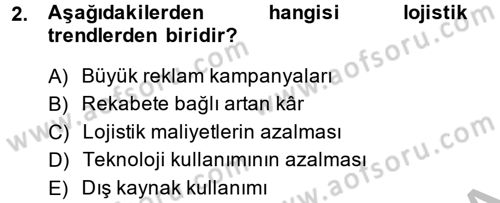 2. Aşağıdakilerden hangisi lojistik trendlerden biridir?

A) Büyük reklam kampanyaları
B) Rekabete bağlı artan kâr
C) Lojistik maliyetlerin azalması
D) Teknoloji kullanımının azalması
E) Dış kaynak kullanımı

www.aofsoru.com
www.aofsoru.com
www.aofsoru.com
www.aofsoru.com